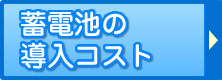 蓄電池の
導入コスト